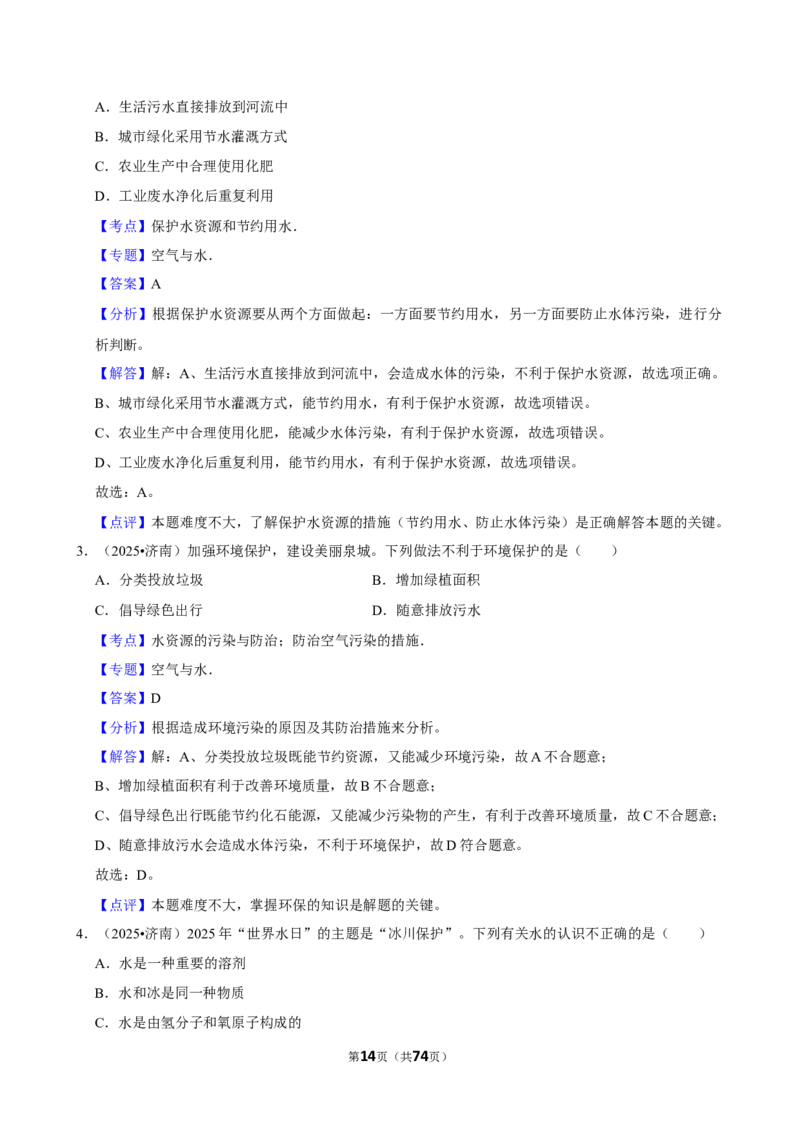 A．生活污水直接排放到河流中

B．城市绿化采用节水灌溉方式

C．农业生产中合理使用化肥

D．工业废水净化后重复利用

【考点】保护水资源和节约用水．

【专题】空气与水．

【答案】A

【分析】根据保护水资源要从两个方面做起：一方面要节约用水，另一方面要防止水体污染，进行分析判断。

【解答】解：A、生活污水直接排放到河流中，会造成水体的污染，不利于保护水资源，故选项正确。

B、城市绿化采用节水灌溉方式，能节约用水，有利于保护水资源，故选项错误。

C、农业生产中合理使用化肥，能减少水体污染，有利于保护水资源，故选项错误。

D、工业废水净化后重复利用，能节约用水，有利于保护水资源，故选项错误。

故选：A。

【点评】本题难度不大，了解保护水资源的措施（节约用水、防止水体污染）是正确解答本题的关键。

3．（2025•济南）加强环境保护，建设美丽泉城。下列做法不利于环境保护的是（　　）

A．分类投放垃圾

B．增加绿植面积

C．倡导绿色出行

D．随意排放污水

【考点】水资源的污染与防治；防治空气污染的措施．

【专题】空气与水．

【答案】D

【分析】根据造成环境污染的原因及其防治措施来分析。

【解答】解：A、分类投放垃圾既能节约资源，又能减少环境污染，故A不合题意；

B、增加绿植面积有利于改善环境质量，故B不合题意；

C、倡导绿色出行既能节约化石能源，又能减少污染物的产生，有利于改善环境质量，故C不合题意；

D、随意排放污水会造成水体污染，不利于环境保护，故D符合题意。

故选：D。

【点评】本题难度不大，掌握环保的知识是解题的关键。

4．（2025•济南）2025年“世界水日”的主题是“冰川保护”。下列有关水的认识不正确的是（　　）

A．水是一种重要的溶剂

B．水和冰是同一种物质

C．水是由氢分子和氧原子构成的

第14页（共74页）